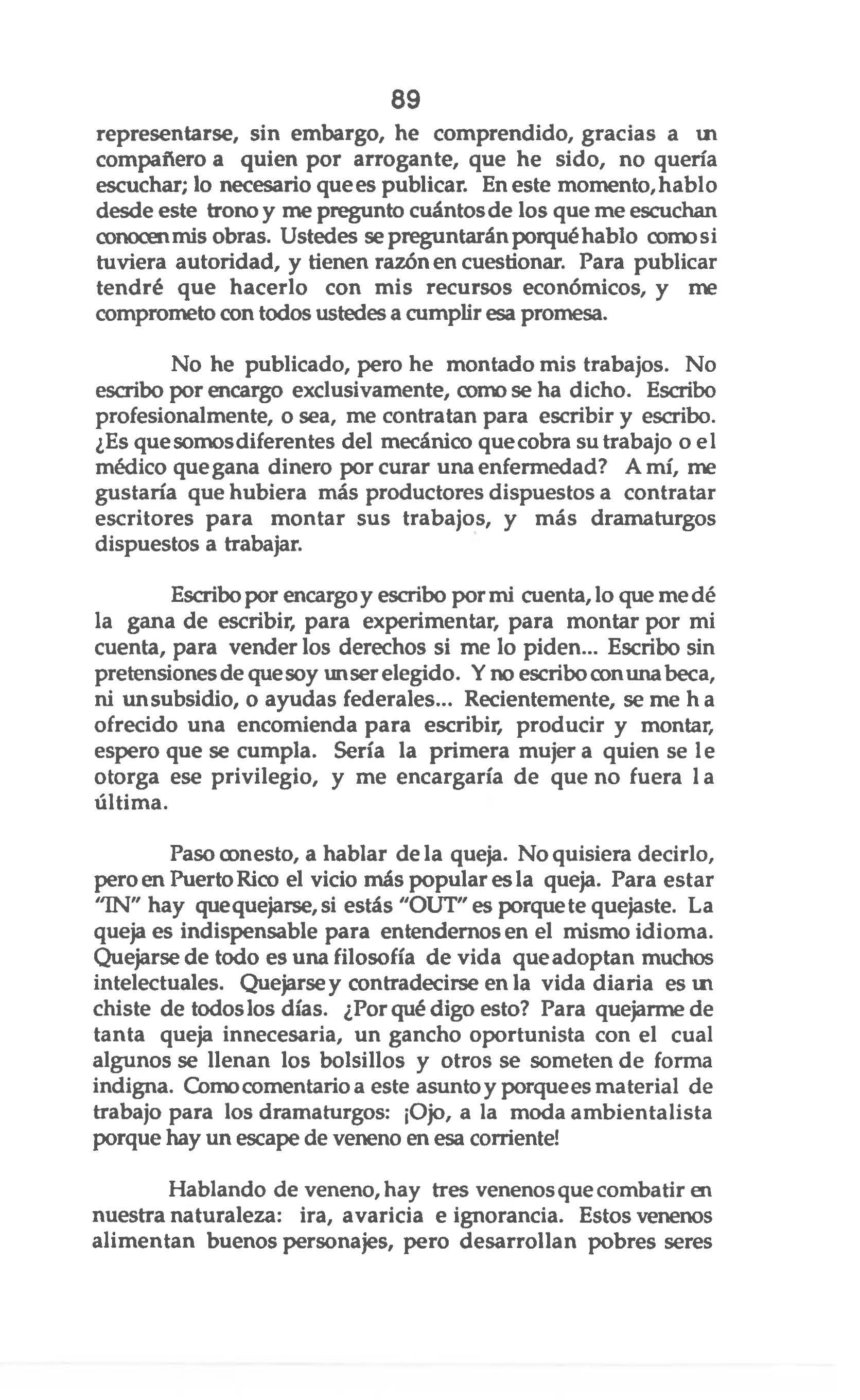 89

representarse, sin embargo, he comprendido, gracias a un compañero a quien por arrogante, que he sido, no quería escuchar; lo necesario que es publicar. En este momento, hablo desde este trono y me pregunto cuántos de los que me escuchan conocen mis obras. Ustedes se preguntarán porqué hablo como si tuviera autoridad, y tienen razón en cuestionar. Para publicar tendré que hacerlo con mis recursos económicos, y me comprometo con todos ustedes a cumplir esa promesa.

No he publicado, pero he montado mis trabajos. No escribo por encargo exclusivamente, como se ha dicho. Escribo profesionalmente, o sea, me contratan para escribir y escribo. ¿Es que somos diferentes del mecánico que cobra su trabajo o el médico que gana dinero por curar una enfermedad? A mí, me gustaría que hubiera más productores dispuestos a contratar escritores para montar sus trabajos, y más dramaturgos dispuestos a trabajar.

Escribo por encargo y escribo por mi cuenta, lo que me dé la gana de escribir, para experimentar, para montar por mi cuenta, para vender los derechos si me lo piden... Escribo sin pretensiones de que soy un ser elegido. Y no escribo con una beca, ni un subsidio, o ayudas federales... Recientemente, se me ha ofrecido una encomienda para escribir, producir y montar, espero que se cumpla. Sería la primera mujer a quien se le otorga ese privilegio, y me encargaría de que no fuera la última.

Paso con esto, a hablar de la queja. No quisiera decirlo, pero en Puerto Rico el vicio más popular es la queja. Para estar "IN" hay que quejarse, si estás "OUT" es porque te quejaste. La queja es indispensable para entendernos en el mismo idioma. Quejarse de todo es una filosofía de vida que adoptan muchos intelectuales. Quejarse y contradecirse en la vida diaria es un chiste de todos los días. ¿Por qué digo esto? Para quejarme de tanta queja innecesaria, un gancho oportunista con el cual algunos se llenan los bolsillos y otros se someten de forma indigna. Como comentario a este asunto y porque es material de trabajo para los dramaturgos: ¡Ojo, a la moda ambientalista porque hay un escape de veneno en esa corriente!

Hablando de veneno, hay tres venenos que combatir en nuestra naturaleza: ira, avaricia e ignorancia. Estos venenos alimentan buenos personajes, pero desarrollan pobres seres